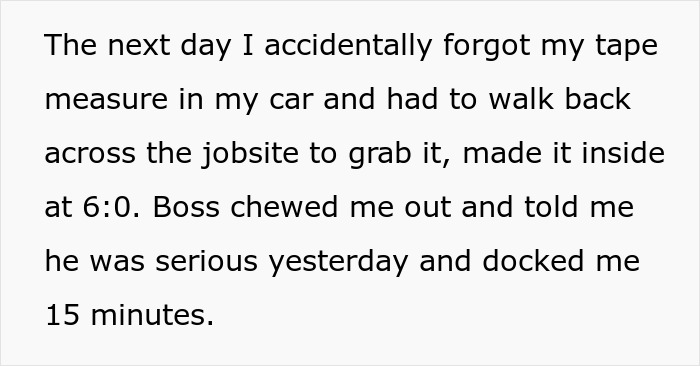 The next day I accidentally forgot my tape measure in my car and had to walk back across the jobsite to grab it, made it inside at 6:0. Boss chewed me out and told me he was serious yesterday and docked me 15 minutes.